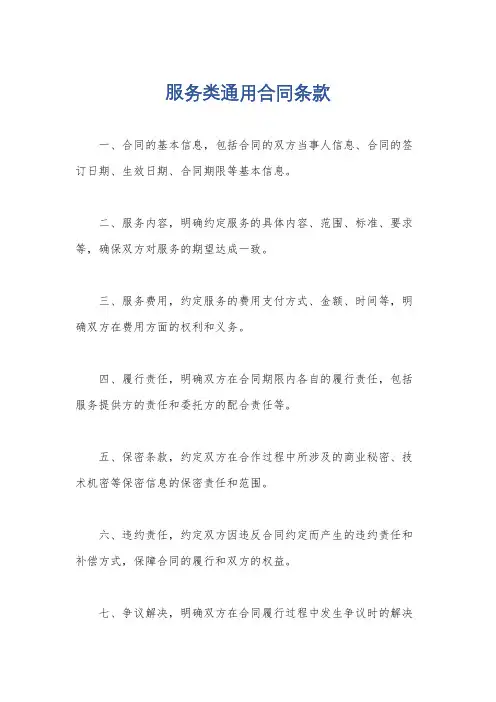 服务类通用合同条款

一、合同的基本信息，包括合同的双方当事人信息、合同的签订日期、生效日期、合同期限等基本信息。

二、服务内容，明确约定服务的具体内容、范围、标准、要求等，确保双方对服务的期望达成一致。

三、服务费用，约定服务的费用支付方式、金额、时间等，明确双方在费用方面的权利和义务。

四、履行责任，明确双方在合同期限内各自的履行责任，包括服务提供方的责任和委托方的配合责任等。

五、保密条款，约定双方在合作过程中所涉及的商业秘密、技术机密等保密信息的保密责任和范围。

六、违约责任，约定双方因违反合同约定而产生的违约责任和补偿方式，保障合同的履行和双方的权益。

七、争议解决，明确双方在合同履行过程中发生争议时的解决